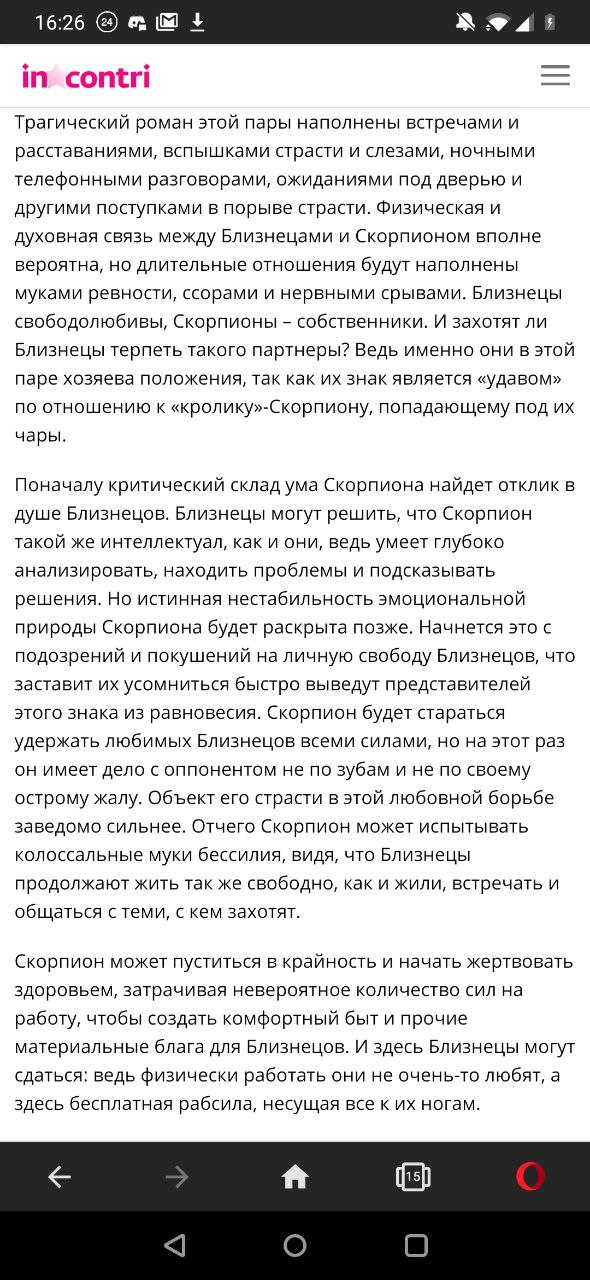 16:26 24

incontri

Трагический роман этой пары наполнены встречами и расставаниями, вспышками страсти и слезами, ночными телефонными разговорами, ожиданиями под дверью и другими поступками в порыве страсти. Физическая и духовная связь между Близнецами и Скорпионом вполне вероятна, но длительные отношения будут наполнены муками ревности, ссорами и нервными срывами. Близнецы свободолюбивы, Скорпионы – собственники. И захотят ли Близнецы терпеть такого партнеры? Ведь именно они в этой паре хозяева положения, так как их знак является «удавом» по отношению к «кролику»-Скорпиону, попадающему под их чары.

Поначалу критический склад ума Скорпиона найдет отклик в душе Близнецов. Близнецы могут решить, что Скорпион такой же интеллектуал, как и они, ведь умеет глубоко анализировать, находить проблемы и подсказывать решения. Но истинная нестабильность эмоциональной природы Скорпиона будет раскрыта позже. Начнется это с подозрений и покушений на личную свободу Близнецов, что заставит их усомниться быстро выведут представителей этого знака из равновесия. Скорпион будет стараться удержать любимых Близнецов всеми силами, но на этот раз он имеет дело с оппонентом не по зубам и не по своему острому жалу. Объект его страсти в этой любовной борьбе заведомо сильнее. Отчего Скорпион может испытывать колоссальные муки бессилия, видя, что Близнецы продолжают жить так же свободно, как и жили, встречать и общаться с теми, с кем захотят.

Скорпион может пуститься в крайность и начать жертвовать здоровьем, затрачивая невероятное количество сил на работу, чтобы создать комфортный быт и прочие материальные блага для Близнецов. И здесь Близнецы могут сдаться: ведь физически работать они не очень-то любят, а здесь бесплатная рабсила, несущая все к их ногам.

15